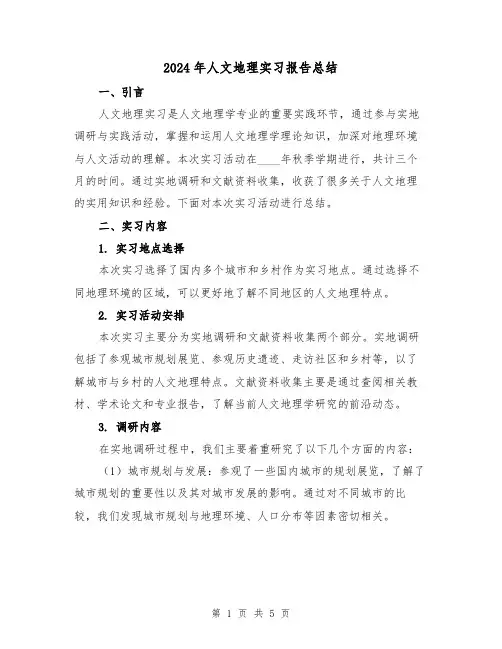 2024年人文地理实习报告总结

一、引言

人文地理实习是人文地理学专业的重要实践环节，通过参与实地调研与实践活动，掌握和运用人文地理学理论知识，加深对地理环境与人文活动的理解。本次实习活动在____年秋季学期进行，共计三个月的时间。通过实地调研和文献资料收集，收获了很多关于人文地理的实用知识和经验。下面对本次实习活动进行总结。

二、实习内容

1. 实习地点选择

本次实习选择了国内多个城市和乡村作为实习地点。通过选择不同地理环境的区域，可以更好地了解不同地区的人文地理特点。

2. 实习活动安排

本次实习主要分为实地调研和文献资料收集两个部分。实地调研包括了参观城市规划展览、参观历史遗迹、走访社区和乡村等，以了解城市与乡村的人文地理特点。文献资料收集主要是通过查阅相关教材、学术论文和专业报告，了解当前人文地理学研究的前沿动态。

3. 调研内容

在实地调研过程中，我们主要着重研究了以下几个方面的内容：

（1）城市规划与发展：参观了一些国内城市的规划展览，了解了城市规划的重要性以及其对城市发展的影响。通过对不同城市的比较，我们发现城市规划与地理环境、人口分布等因素密切相关。

第 1 页 共 5 页